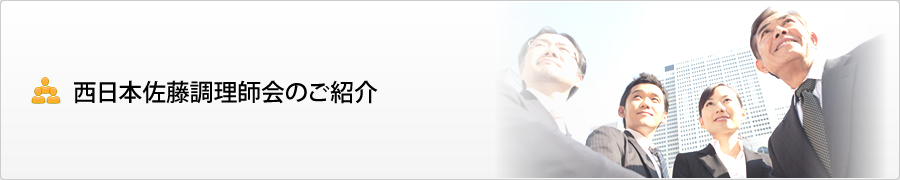 西日本佐藤調理師会のご紹介